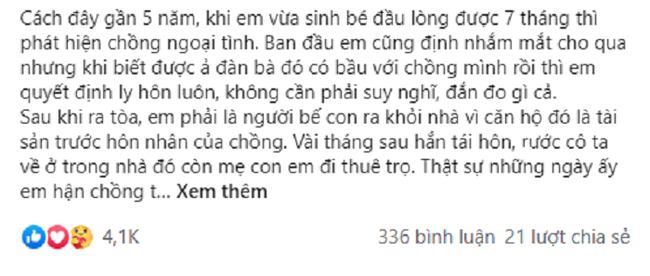 Cách đây gần 5 năm, khi em vừa sinh bé đầu lòng được 7 tháng thì phát hiện chồng ngoại tình. Ban đầu em cũng định nhắm mắt cho qua nhưng khi biết được ả đàn bà đó có bầu với chồng mình rồi thì em quyết định ly hôn luôn, không cần phải suy nghĩ, đắn đo gì cả.
Sau khi ra tòa, em phải là người bế con ra khỏi nhà vì căn hộ đó là tài sản trước hôn nhân của chồng. Vài tháng sau hắn tái hôn, rước cô ta về ở trong nhà đó còn mẹ con em đi thuê trọ. Thật sự những ngày ấy em hận chồng t... Xem thêm

4,1K

336 bình luận 21 lượt chia sẻ